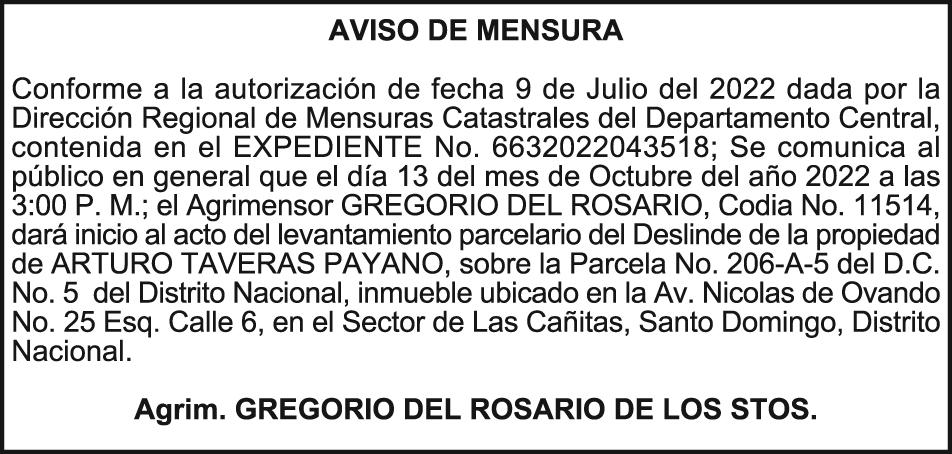 AVISO DE MENSURA

Conforme a la autorización de fecha 9 de Julio del 2022 dada por la Dirección Regional de Mensuras Catastrales del Departamento Central, contenida en el EXPEDIENTE No. 6632022043518; Se comunica al público en general que el día 13 del mes de Octubre del año 2022 a las 3:00 P. M.; el Agrimensor GREGORIO DEL ROSARIO, Codia No. 11514, dará inicio al acto del levantamiento parcelario del Deslinde de la propiedad de ARTURO TAVERAS PAYANO, sobre la Parcela No. 206-A-5 del D.C. No. 5 del Distrito Nacional, inmueble ubicado en la Av. Nicolas de Ovando No. 25 Esq. Calle 6, en el Sector de Las Cañitas, Santo Domingo, Distrito Nacional.

Agrim. GREGORIO DEL ROSARIO DE LOS STOS.